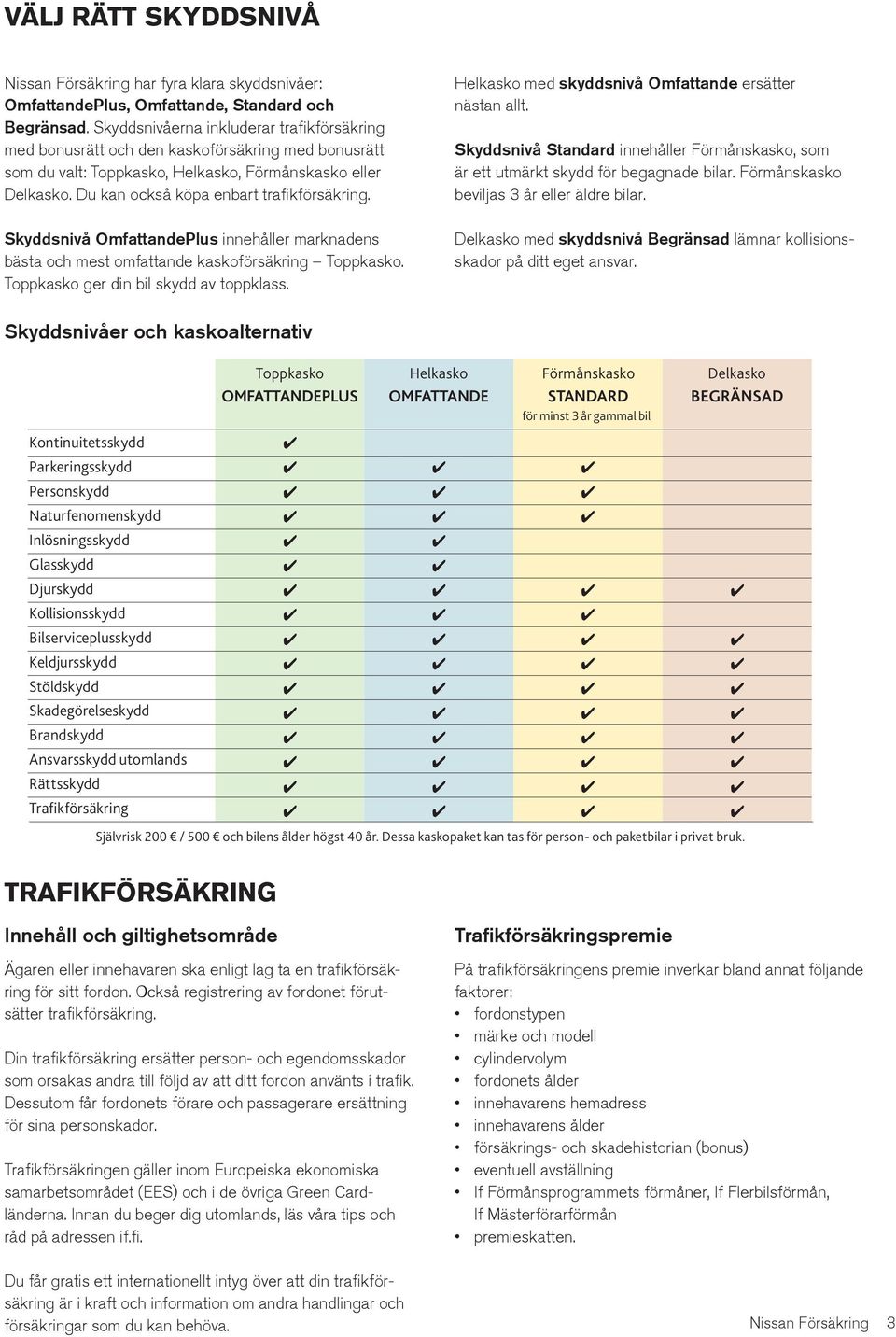 VÄLJ RÄTT SKYDDSNIVÅ

Nissan Försäkring har fyra klara skyddsnivåer: OmfattandePlus, Omfattande, Standard och Begränsad. Skyddsnivåerna inkluderar trafikförsäkring med bonusrätt och den kaskoförsäkring med bonusrätt som du valt: Toppkasko, Helkasko, Förmånskasko eller Delkasko. Du kan också köpa enbart trafikförsäkring.

Skyddsnivå OmfattandePlus innehåller marknadens bästa och mest omfattande kaskoförsäkring – Toppkasko. Toppkasko ger din bil skydd av toppklass.

Helkasko med skyddsnivå Omfattande ersätter nästan allt.

Skyddsnivå Standard innehåller Förmånskasko, som är ett utmärkt skydd för begagnade bilar. Förmånskasko beviljas 3 år eller äldre bilar.

Delkasko med skyddsnivå Begränsad lämnar kollisionsskador på ditt eget ansvar.

Skyddsnivåer och kaskoalternativ

| | Toppkasko OMFATTANDEPLUS | Helkasko OMFATTANDE | Förmånskasko STANDARD för minst 3 år gammal bil | Delkasko BEGRÄNSAD |
|---|---|---|---|---|
| Kontinuitetsskydd | ✔ | | | |
| Parkeringsskydd | ✔ | ✔ | ✔ | |
| Personskydd | ✔ | ✔ | ✔ | |
| Naturfenomenskydd | ✔ | ✔ | ✔ | |
| Inlösningsskydd | ✔ | ✔ | | |
| Glasskydd | ✔ | ✔ | | |
| Djurskydd | ✔ | ✔ | ✔ | ✔ |
| Kollisionsskydd | ✔ | ✔ | ✔ | |
| Bilserviceplusskydd | ✔ | ✔ | ✔ | ✔ |
| Keldjursskydd | ✔ | ✔ | ✔ | ✔ |
| Stöldskydd | ✔ | ✔ | ✔ | ✔ |
| Skadegörelseskydd | ✔ | ✔ | ✔ | ✔ |
| Brandskydd | ✔ | ✔ | ✔ | ✔ |
| Ansvarsskydd utomlands | ✔ | ✔ | ✔ | ✔ |
| Rättsskydd | ✔ | ✔ | ✔ | ✔ |
| Trafikförsäkring | ✔ | ✔ | ✔ | ✔ |

Självrisk 200 € / 500 € och bilens ålder högst 40 år. Dessa kaskopaket kan tas för person- och paketbilar i privat bruk.

TRAFIKFÖRSÄKRING

Innehåll och giltighetsområde

Ägaren eller innehavaren ska enligt lag ta en trafikförsäkring för sitt fordon. Också registrering av fordonet förutsätter trafikförsäkring.

Din trafikförsäkring ersätter person- och egendomsskador som orsakas andra till följd av att ditt fordon använts i trafik. Dessutom får fordonets förare och passagerare ersättning för sina personskador.

Trafikförsäkringen gäller inom Europeiska ekonomiska samarbetsområdet (EES) och i de övriga Green Card-länderna. Innan du beger dig utomlands, läs våra tips och råd på adressen if.fi.

Du får gratis ett internationellt intyg över att din trafikförsäkring är i kraft och information om andra handlingar och försäkringar som du kan behöva.

Trafikförsäkringspremie

På trafikförsäkringens premie inverkar bland annat följande faktorer:
• fordonstypen
• märke och modell
• cylindervolym
• fordonets ålder
• innehavarens hemadress
• innehavarens ålder
• försäkrings- och skadehistorian (bonus)
• eventuell avställning
• If Förmånsprogrammets förmåner, If Flerbilsförmån, If Mästerförarförmån
• premieskatten.

Nissan Försäkring 3